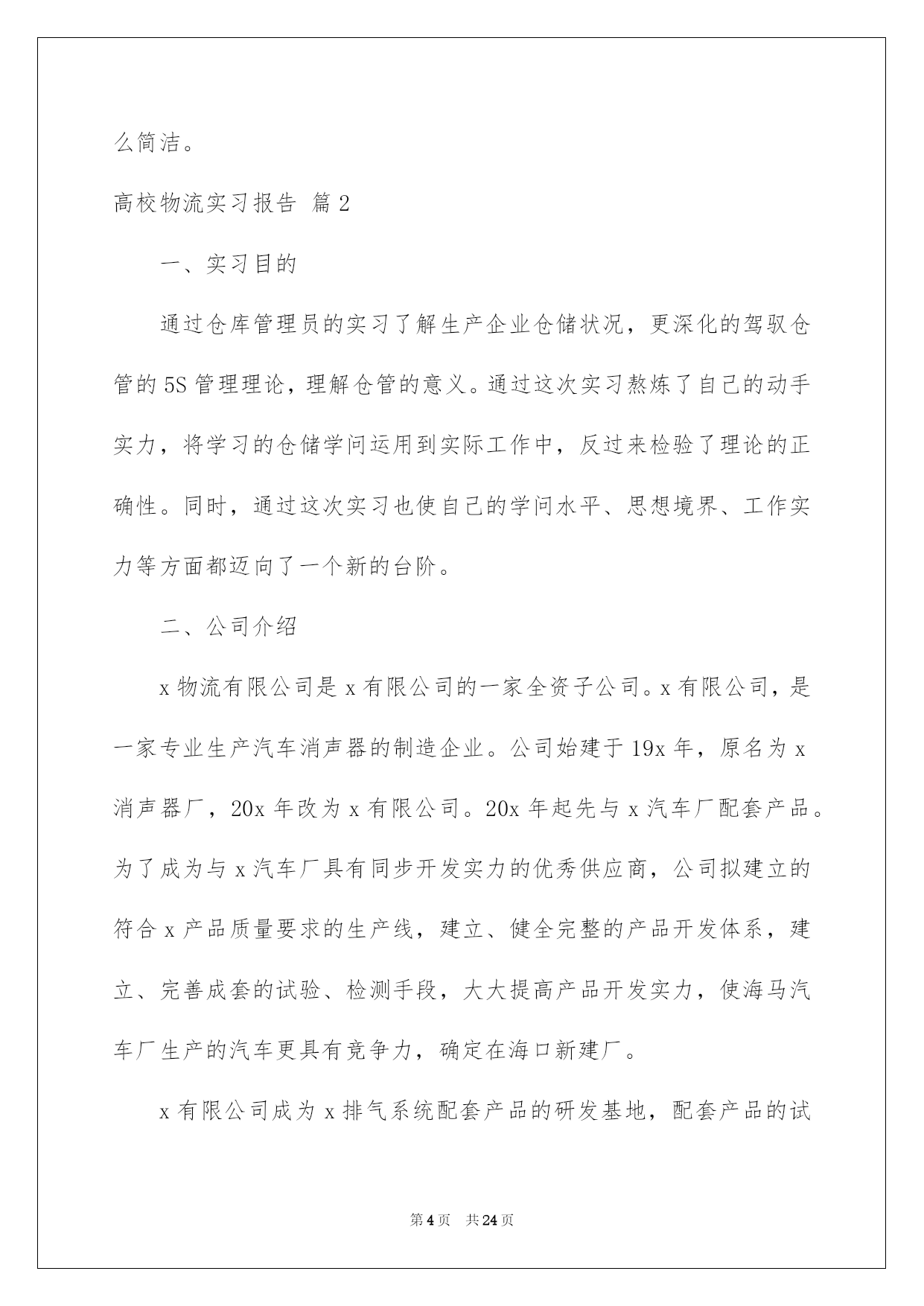 么简洁。

高校物流实习报告 篇2

一、实习目的

通过仓库管理员的实习了解生产企业仓储状况，更深化的驾驭仓管的5S管理理论，理解仓管的意义。通过这次实习熬炼了自己的动手实力，将学习的仓储学问运用到实际工作中，反过来检验了理论的正确性。同时，通过这次实习也使自己的学问水平、思想境界、工作实力等方面都迈向了一个新的台阶。

二、公司介绍

x物流有限公司是x有限公司的一家全资子公司。x有限公司，是一家专业生产汽车消声器的制造企业。公司始建于19x年，原名为x消声器厂，20x年改为x有限公司。20x年起先与x汽车厂配套产品。为了成为与x汽车厂具有同步开发实力的优秀供应商，公司拟建立的符合x产品质量要求的生产线，建立、健全完整的产品开发体系，建立、完善成套的试验、检测手段，大大提高产品开发实力，使海马汽车厂生产的汽车更具有竞争力，确定在海口新建厂。

x有限公司成为x排气系统配套产品的研发基地，配套产品的试

第4页 共24页